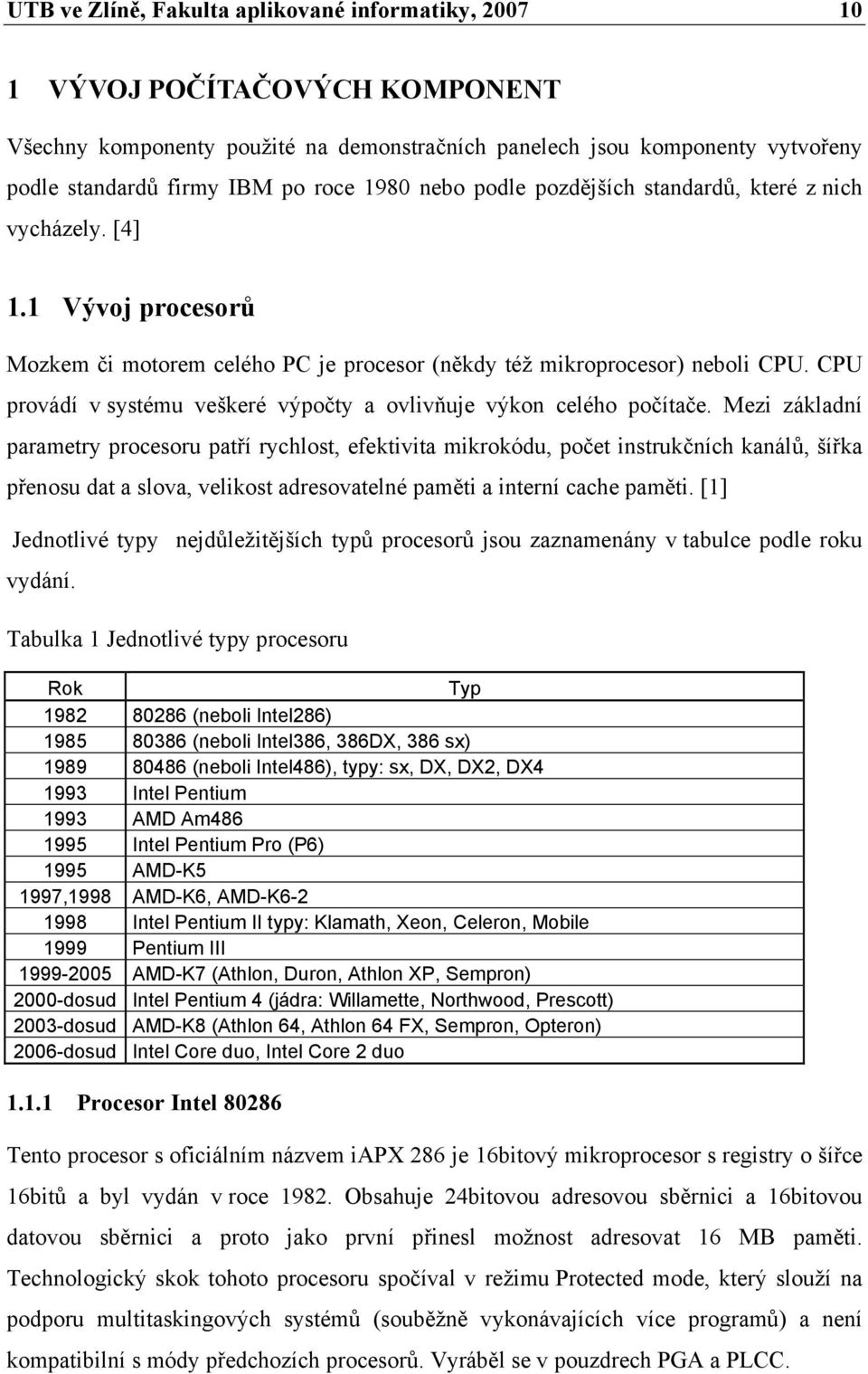 UTB ve Zlíně, Fakulta aplikované informatiky, 2007 10

1 VÝVOJ POČÍTAČOVÝCH KOMPONENT

Všechny komponenty použité na demonstračních panelech jsou komponenty vytvořeny podle standardů firmy IBM po roce 1980 nebo podle pozdějších standardů, které z nich vycházely. [4]

1.1 Vývoj procesorů

Mozkem či motorem celého PC je procesor (někdy též mikroprocesor) neboli CPU. CPU provádí v systému veškeré výpočty a ovlivňuje výkon celého počítače. Mezi základní parametry procesoru patří rychlost, efektivita mikrokódu, počet instrukčních kanálů, šířka přenosu dat a slova, velikost adresovatelné paměti a interní cache paměti. [1]

Jednotlivé typy nejdůležitějších typů procesorů jsou zaznamenány v tabulce podle roku vydání.

Tabulka 1 Jednotlivé typy procesoru

| Rok | Typ |
|---|---|
| 1982 | 80286 (neboli Intel286) |
| 1985 | 80386 (neboli Intel386, 386DX, 386 sx) |
| 1989 | 80486 (neboli Intel486), typy: sx, DX, DX2, DX4 |
| 1993 | Intel Pentium |
| 1993 | AMD Am486 |
| 1995 | Intel Pentium Pro (P6) |
| 1995 | AMD-K5 |
| 1997,1998 | AMD-K6, AMD-K6-2 |
| 1998 | Intel Pentium II typy: Klamath, Xeon, Celeron, Mobile |
| 1999 | Pentium III |
| 1999-2005 | AMD-K7 (Athlon, Duron, Athlon XP, Sempron) |
| 2000-dosud | Intel Pentium 4 (jádra: Willamette, Northwood, Prescott) |
| 2003-dosud | AMD-K8 (Athlon 64, Athlon 64 FX, Sempron, Opteron) |
| 2006-dosud | Intel Core duo, Intel Core 2 duo |

1.1.1 Procesor Intel 80286

Tento procesor s oficiálním názvem iAPX 286 je 16bitový mikroprocesor s registry o šířce 16bitů a byl vydán v roce 1982. Obsahuje 24bitovou adresovou sběrnici a 16bitovou datovou sběrnici a proto jako první přinesl možnost adresovat 16 MB paměti. Technologický skok tohoto procesoru spočíval v režimu Protected mode, který slouží na podporu multitaskingových systémů (souběžně vykonávajících více programů) a není kompatibilní s módy předchozích procesorů. Vyráběl se v pouzdrech PGA a PLCC.